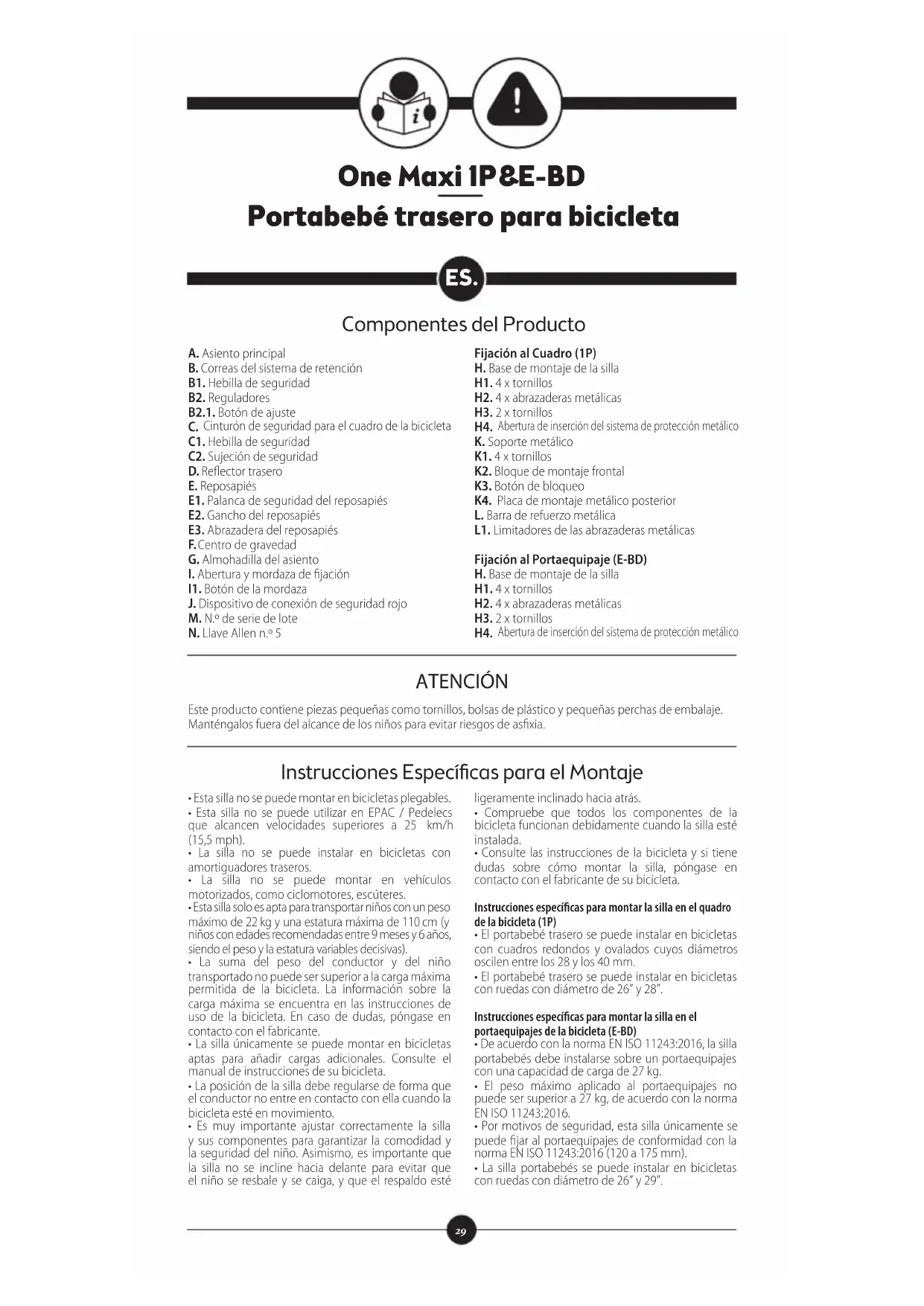 One Maxi 1P&E-BD
Portabebé trasero para bicicleta

ES.

Componentes del Producto

A. Asiento principal
B. Correas del sistema de retención
B1. Hebilla de seguridad
B2. Reguladores
B2.1. Botón de ajuste
C. Cinturón de seguridad para el cuadro de la bicicleta
C1. Hebilla de seguridad
C2. Sujeción de seguridad
D. Reflector trasero
E. Reposapiés
E1. Palanca de seguridad del reposapiés
E2. Gancho del reposapiés
E3. Abrazadera del reposapiés
F. Centro de gravedad
G. Almohadilla del asiento
I. Abertura y mordaza de fijación
I1. Botón de la mordaza
J. Dispositivo de conexión de seguridad rojo
M. N.º de serie de lote
N. Llave Allen n.º 5

Fijación al Cuadro (1P)
H. Base de montaje de la silla
H1. 4 x tornillos
H2. 4 x abrazaderas metálicas
H3. 2 x tornillos
H4. Abertura de inserción del sistema de protección metálico
K. Soporte metálico
K1. 4 x tornillos
K2. Bloque de montaje frontal
K3. Botón de bloqueo
K4. Placa de montaje metálico posterior
L. Barra de refuerzo metálica
L1. Limitadores de las abrazaderas metálicas

Fijación al Portaequipaje (E-BD)
H. Base de montaje de la silla
H1. 4 x tornillos
H2. 4 x abrazaderas metálicas
H3. 2 x tornillos
H4. Abertura de inserción del sistema de protección metálico

ATENCIÓN

Este producto contiene piezas pequeñas como tornillos, bolsas de plástico y pequeñas perchas de embalaje. Manténgalos fuera del alcance de los niños para evitar riesgos de asfixia.

Instrucciones Específicas para el Montaje

• Esta silla no se puede montar en bicicletas plegables.
• Esta silla no se puede utilizar en EPAC / Pedelecs que alcancen velocidades superiores a 25 km/h (15,5 mph).
• La silla no se puede instalar en bicicletas con amortiguadores traseros.
• La silla no se puede montar en vehículos motorizados, como ciclomotores, escúteres.
• Esta silla solo es apta para transportar niños con un peso máximo de 22 kg y una estatura máxima de 110 cm (y niños con edades recomendadas entre 9 meses y 6 años, siendo el peso y la estatura variables decisivas).
• La suma del peso del conductor y del niño transportado no puede ser superior a la carga máxima permitida de la bicicleta. La información sobre la carga máxima se encuentra en las instrucciones de uso de la bicicleta. En caso de dudas, póngase en contacto con el fabricante.
• La silla únicamente se puede montar en bicicletas aptas para añadir cargas adicionales. Consulte el manual de instrucciones de su bicicleta.
• La posición de la silla debe regularse de forma que el conductor no entre en contacto con ella cuando la bicicleta esté en movimiento.
• Es muy importante ajustar correctamente la silla y sus componentes para garantizar la comodidad y la seguridad del niño. Asimismo, es importante que la silla no se incline hacia delante para evitar que el niño se resbale y se caiga, y que el respaldo esté ligeramente inclinado hacia atrás.
• Compruebe que todos los componentes de la bicicleta funcionan debidamente cuando la silla esté instalada.
• Consulte las instrucciones de la bicicleta y si tiene dudas sobre cómo montar la silla, póngase en contacto con el fabricante de su bicicleta.

Instrucciones específicas para montar la silla en el quadro de la bicicleta (1P)
• El portabebé trasero se puede instalar en bicicletas con cuadros redondos y ovalados cuyos diámetros oscilen entre los 28 y los 40 mm.
• El portabebé trasero se puede instalar en bicicletas con ruedas con diámetro de 26" y 28".

Instrucciones específicas para montar la silla en el portaequipajes de la bicicleta (E-BD)
• De acuerdo con la norma EN ISO 11243:2016, la silla portabebés debe instalarse sobre un portaequipajes con una capacidad de carga de 27 kg.
• El peso máximo aplicado al portaequipajes no puede ser superior a 27 kg, de acuerdo con la norma EN ISO 11243:2016.
• Por motivos de seguridad, esta silla únicamente se puede fijar al portaequipajes de conformidad con la norma EN ISO 11243:2016 (120 a 175 mm).
• La silla portabebés se puede instalar en bicicletas con ruedas con diámetro de 26" y 29".

29